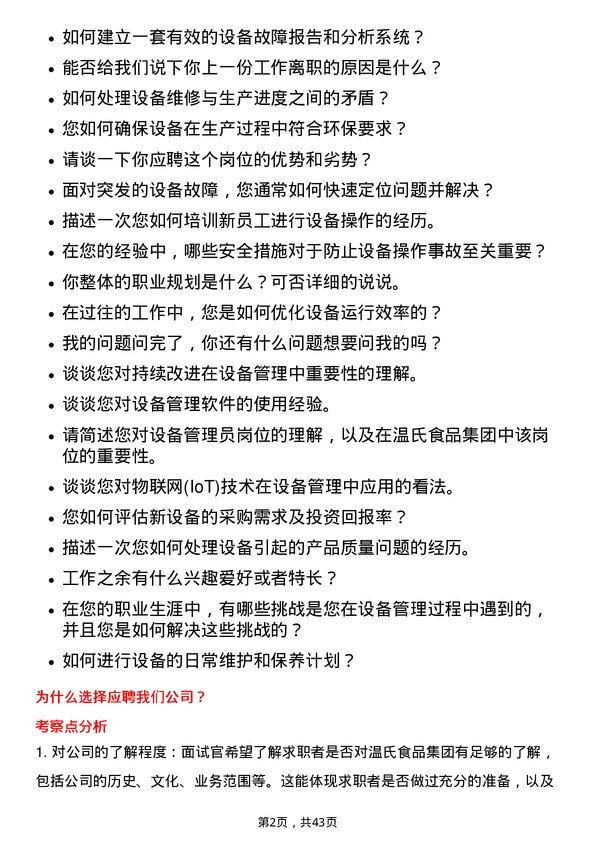 • 如何建立一套有效的设备故障报告和分析系统？
• 能否给我们说下你上一份工作离职的原因是什么？
• 如何处理设备维修与生产进度之间的矛盾？
• 您如何确保设备在生产过程中符合环保要求？
• 请谈一下你应聘这个岗位的优势和劣势？
• 面对突发的设备故障，您通常如何快速定位问题并解决？
• 描述一次您如何培训新员工进行设备操作的经历。
• 在您的经验中，哪些安全措施对于防止设备操作事故至关重要？
• 你整体的职业规划是什么？可否详细的说说。
• 在过往的工作中，您是如何优化设备运行效率的？
• 我的问题问完了，你还有什么问题想要问我的吗？
• 谈谈您对持续改进在设备管理中重要性的理解。
• 谈谈您对设备管理软件的使用经验。
• 请简述您对设备管理员岗位的理解，以及在温氏食品集团中该岗位的重要性。
• 谈谈您对物联网(IoT)技术在设备管理中应用的看法。
• 您如何评估新设备的采购需求及投资回报率？
• 描述一次您如何处理设备引起的产品质量问题的经历。
• 工作之余有什么兴趣爱好或者特长？
• 在您的职业生涯中，有哪些挑战是您在设备管理过程中遇到的，并且您是如何解决这些挑战的？
• 如何进行设备的日常维护和保养计划？

为什么选择应聘我们公司？

考察点分析

1. 对公司的了解程度：面试官希望了解求职者是否对温氏食品集团有足够的了解，包括公司的历史、文化、业务范围等。这能体现求职者是否做过充分的准备，以及

第2页，共43页